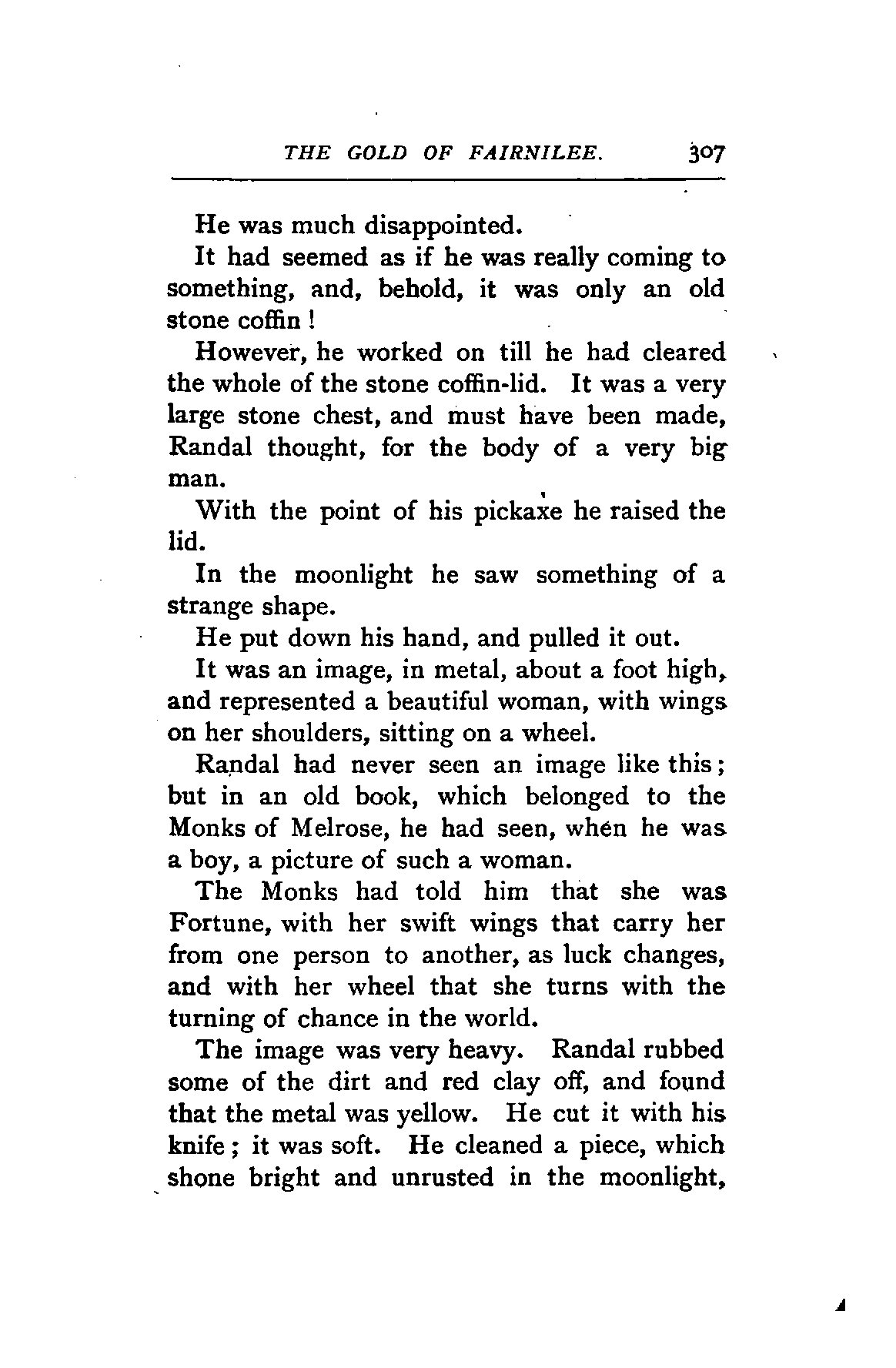 THE GOLD OF FAIRNILEE. 307

He was much disappointed.

It had seemed as if he was really coming to something, and, behold, it was only an old stone coffin !

However, he worked on till he had cleared the whole of the stone coffin-lid. It was a very large stone chest, and must have been made, Randal thought, for the body of a very big man.

With the point of his pickaxe he raised the lid.

In the moonlight he saw something of a strange shape.

He put down his hand, and pulled it out.

It was an image, in metal, about a foot high, and represented a beautiful woman, with wings on her shoulders, sitting on a wheel.

Randal had never seen an image like this; but in an old book, which belonged to the Monks of Melrose, he had seen, when he was a boy, a picture of such a woman.

The Monks had told him that she was Fortune, with her swift wings that carry her from one person to another, as luck changes, and with her wheel that she turns with the turning of chance in the world.

The image was very heavy. Randal rubbed some of the dirt and red clay off, and found that the metal was yellow. He cut it with his knife; it was soft. He cleaned a piece, which shone bright and unrusted in the moonlight,